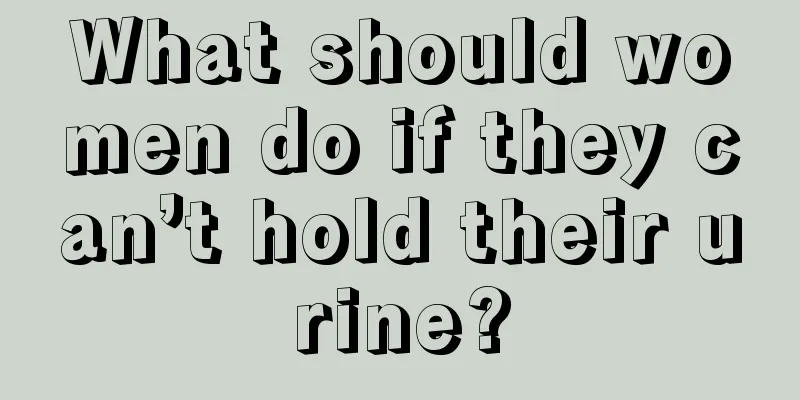 What should women do if they can’t hold their urine?